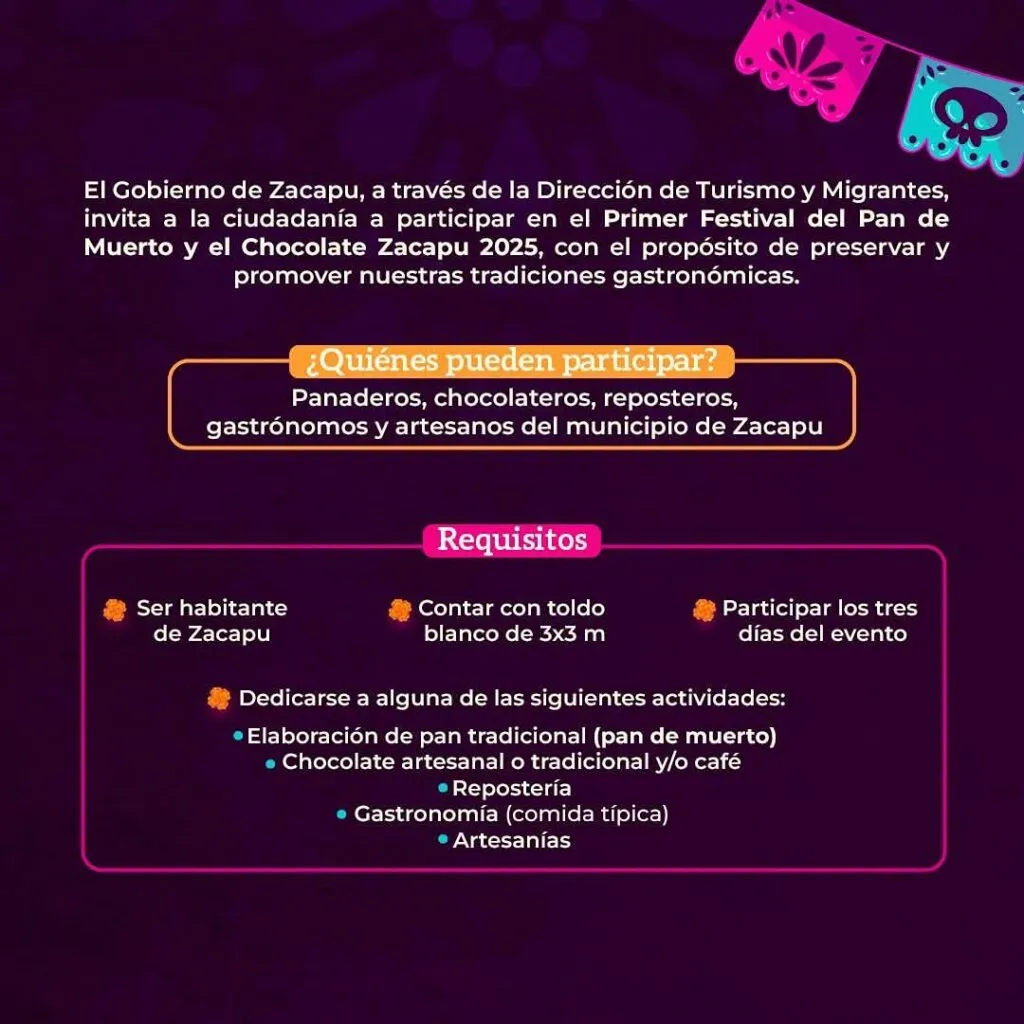 El Gobierno de Zacapu, a través de la Dirección de Turismo y Migrantes, invita a la ciudadanía a participar en el Primer Festival del Pan de Muerto y el Chocolate Zacapu 2025, con el propósito de preservar y promover nuestras tradiciones gastronómicas.

¿Quiénes pueden participar?

Panaderos, chocolateros, reposteros, gastrónomos y artesanos del municipio de Zacapu

Requisitos

Ser habitante de Zacapu

Contar con toldo blanco de 3x3 m

Participar los tres días del evento

Dedicarse a alguna de las siguientes actividades:

• Elaboración de pan tradicional (pan de muerto)
• Chocolate artesanal o tradicional y/o café
• Repostería
• Gastronomía (comida típica)
• Artesanías